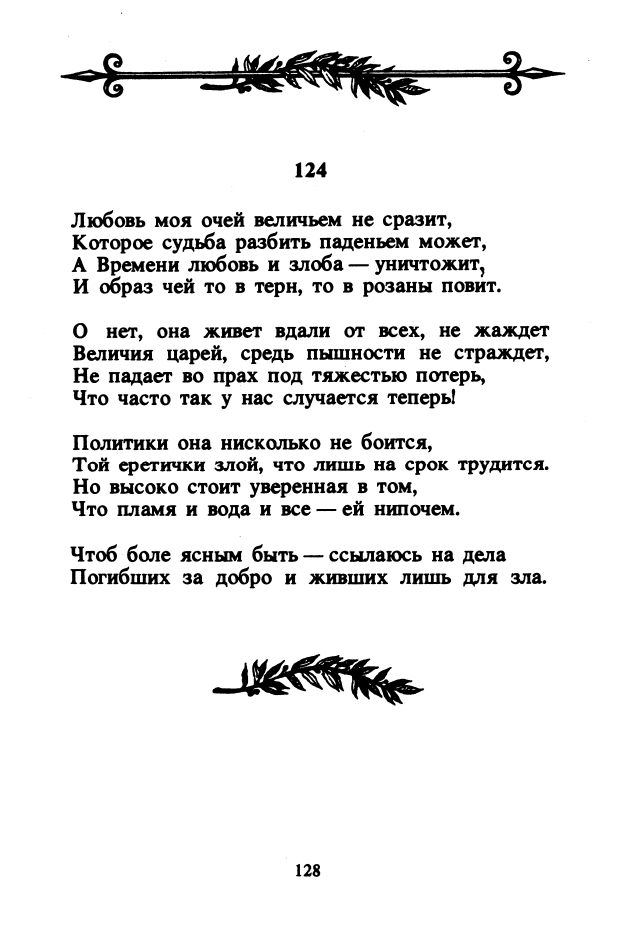 124

Любовь моя очей величьем не сразит,
Которое судьба разбить паденьем может,
А Времени любовь и злоба — уничтожит,
И образ чей то в терн, то в розаны повит.

О нет, она живет вдали от всех, не жаждет
Величия царей, средь пышности не страждет,
Не падает во прах под тяжестью потерь,
Что часто так у нас случается теперь!

Политики она нисколько не боится,
Той еретички злой, что лишь на срок трудится.
Но высоко стоит уверенная в том,
Что пламя и вода и все — ей нипочем.

Чтоб боле ясным быть — ссылаюсь на дела
Погибших за добро и живших лишь для зла.

128